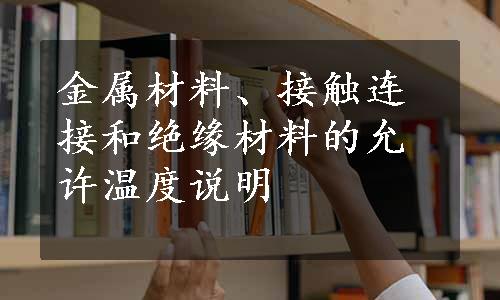 金属材料、接触连接和绝缘材料的允许温度说明